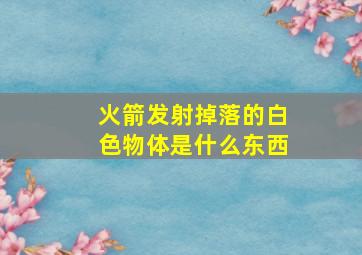 火箭发射掉落的白色物体是什么东西